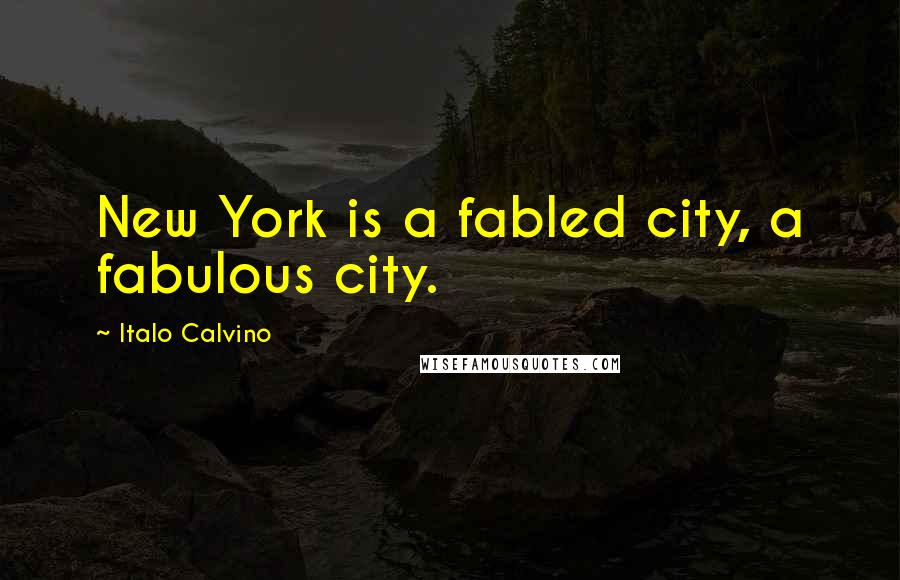 New York is a fabled city, a fabulous city.

~ Italo Calvino

WISEFAMOUSQUOTES.COM